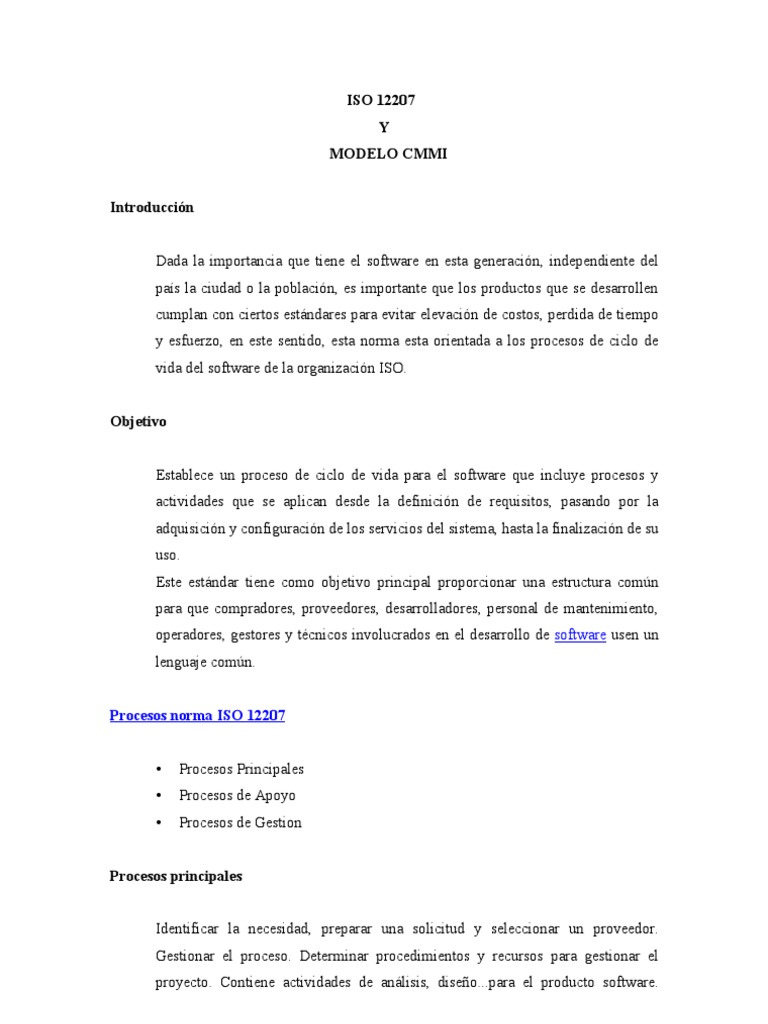 ISO 12207
Y
MODELO CMMI

Introducción

Dada la importancia que tiene el software en esta generación, independiente del país la ciudad o la población, es importante que los productos que se desarrollen cumplan con ciertos estándares para evitar elevación de costos, perdida de tiempo y esfuerzo, en este sentido, esta norma esta orientada a los procesos de ciclo de vida del software de la organización ISO.

Objetivo

Establece un proceso de ciclo de vida para el software que incluye procesos y actividades que se aplican desde la definición de requisitos, pasando por la adquisición y configuración de los servicios del sistema, hasta la finalización de su uso.
Este estándar tiene como objetivo principal proporcionar una estructura común para que compradores, proveedores, desarrolladores, personal de mantenimiento, operadores, gestores y técnicos involucrados en el desarrollo de software usen un lenguaje común.

Procesos norma ISO 12207

• Procesos Principales
• Procesos de Apoyo
• Procesos de Gestion

Procesos principales

Identificar la necesidad, preparar una solicitud y seleccionar un proveedor. Gestionar el proceso. Determinar procedimientos y recursos para gestionar el proyecto. Contiene actividades de análisis, diseño...para el producto software.